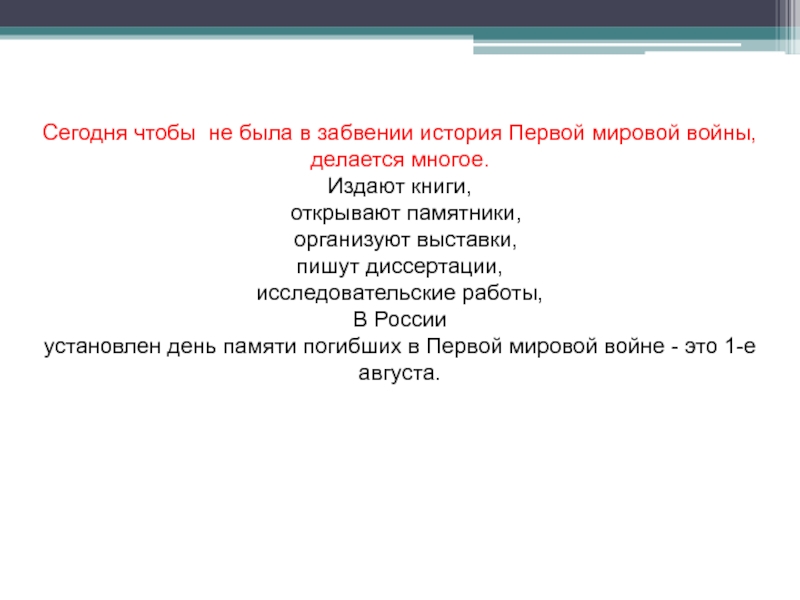 Сегодня чтобы  не была в забвении история Первой мировой войны, делается многое.
Издают книги,
открывают памятники,
организуют выставки,
пишут диссертации,
исследовательские работы,
В России
установлен день памяти погибших в Первой мировой войне - это 1-е августа.